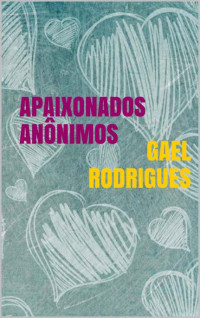 APAIXONADOS ANÔNIMOS

GAEL RODRIGUES